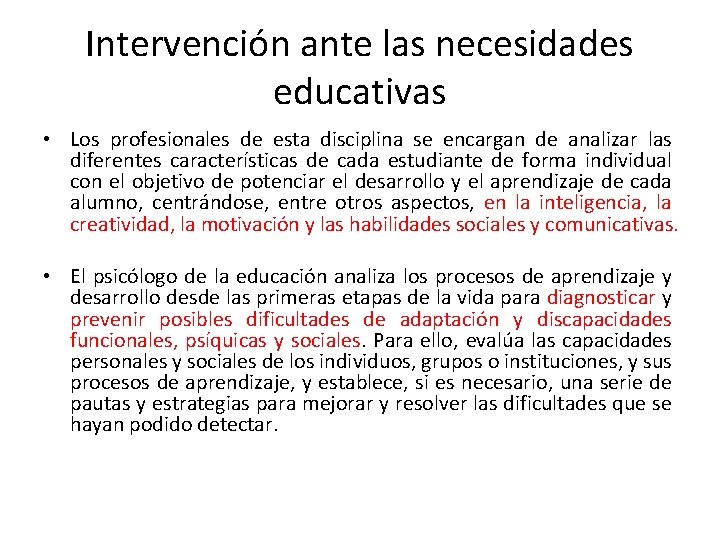 Intervención ante las necesidades educativas

• Los profesionales de esta disciplina se encargan de analizar las diferentes características de cada estudiante de forma individual con el objetivo de potenciar el desarrollo y el aprendizaje de cada alumno, centrándose, entre otros aspectos, en la inteligencia, la creatividad, la motivación y las habilidades sociales y comunicativas.

• El psicólogo de la educación analiza los procesos de aprendizaje y desarrollo desde las primeras etapas de la vida para diagnosticar y prevenir posibles dificultades de adaptación y discapacidades funcionales, psíquicas y sociales. Para ello, evalúa las capacidades personales y sociales de los individuos, grupos o instituciones, y sus procesos de aprendizaje, y establece, si es necesario, una serie de pautas y estrategias para mejorar y resolver las dificultades que se hayan podido detectar.